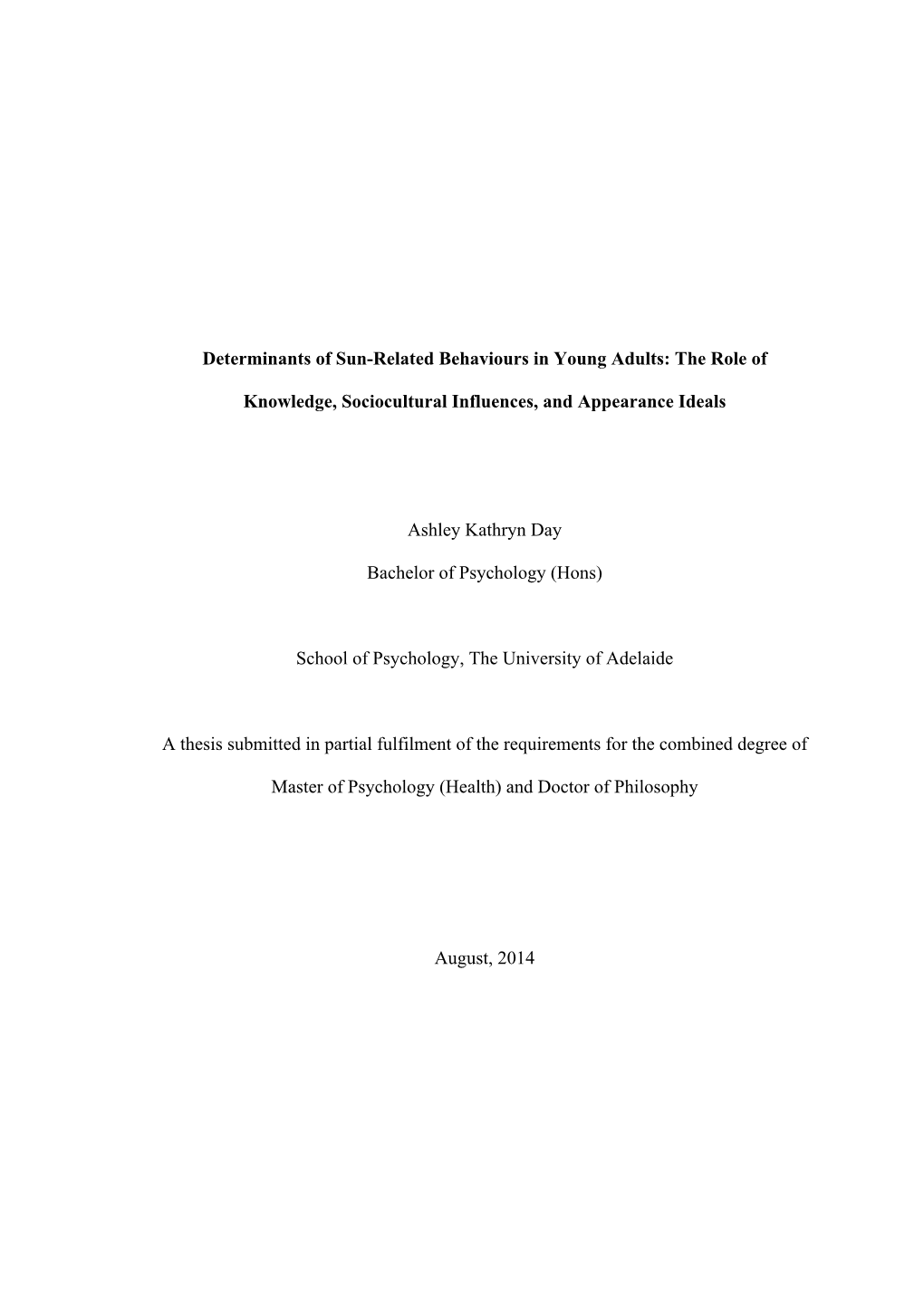 Determinants of Sun-Related Behaviours in Young Adults: The Role of Knowledge, Sociocultural Influences, and Appearance Ideals

Ashley Kathryn Day

Bachelor of Psychology (Hons)

School of Psychology, The University of Adelaide

A thesis submitted in partial fulfilment of the requirements for the combined degree of Master of Psychology (Health) and Doctor of Philosophy

August, 2014